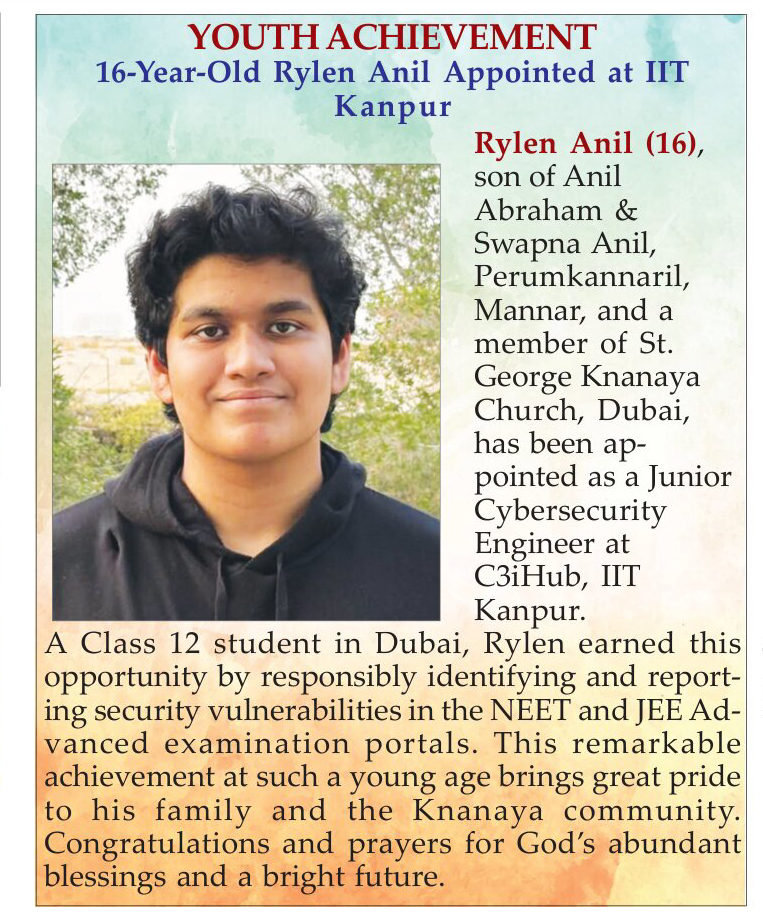 YOUTH ACHIEVEMENT
16-Year-Old Rylen Anil Appointed at IIT Kanpur

Rylen Anil (16), son of Anil Abraham & Swapna Anil, Perumkannaril, Mannar, and a member of St. George Knanaya Church, Dubai, has been appointed as a Junior Cybersecurity Engineer at C3iHub, IIT Kanpur.
A Class 12 student in Dubai, Rylen earned this opportunity by responsibly identifying and reporting security vulnerabilities in the NEET and JEE Advanced examination portals. This remarkable achievement at such a young age brings great pride to his family and the Knanaya community. Congratulations and prayers for God's abundant blessings and a bright future.